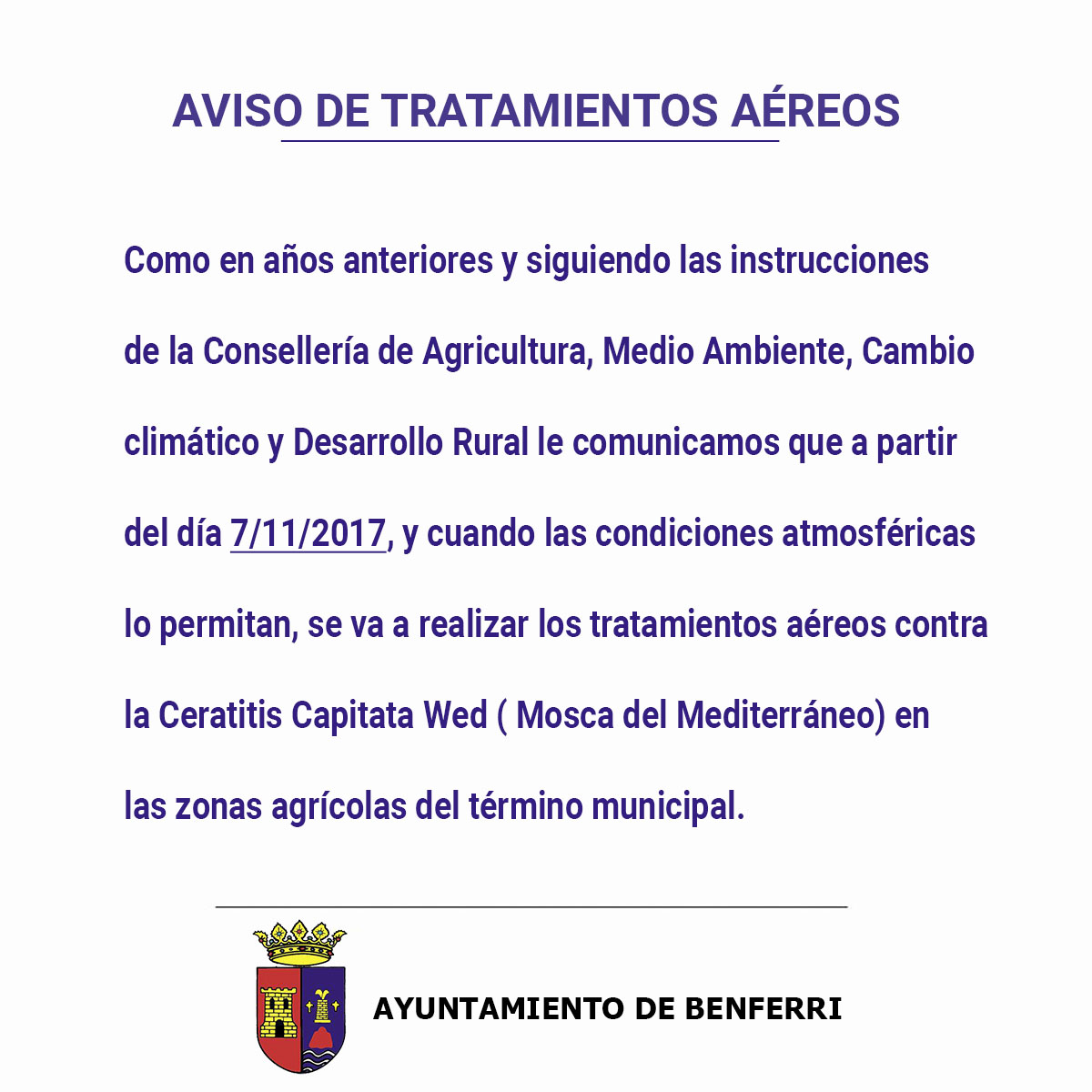 AVISO DE TRATAMIENTOS AÉREOS

Como en años anteriores y siguiendo las instrucciones de la Consellería de Agricultura, Medio Ambiente, Cambio climático y Desarrollo Rural le comunicamos que a partir del día 7/11/2017, y cuando las condiciones atmosféricas lo permitan, se va a realizar los tratamientos aéreos contra la Ceratitis Capitata Wed ( Mosca del Mediterráneo) en las zonas agrícolas del término municipal.

AYUNTAMIENTO DE BENFERRI